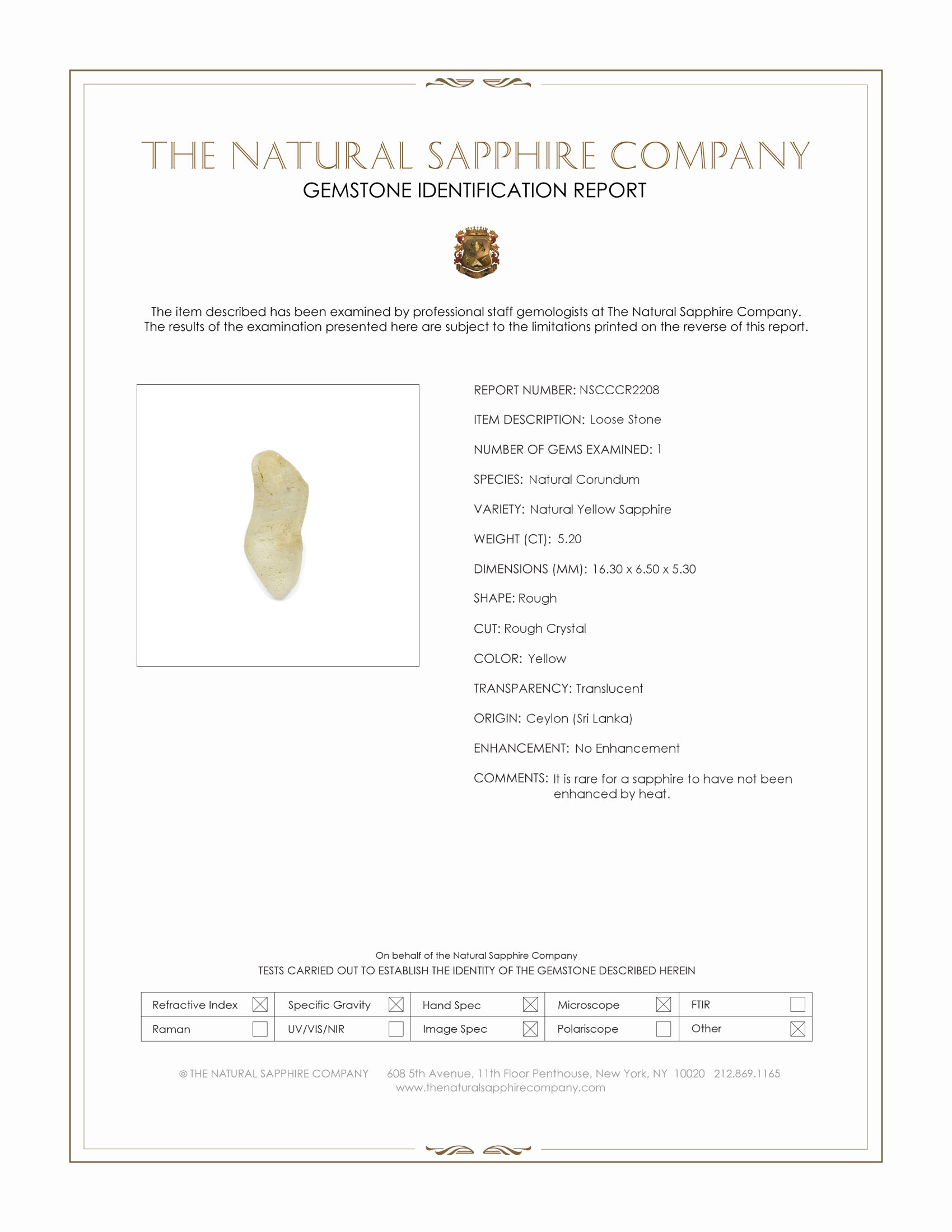 THE NATURAL SAPPHIRE COMPANY
GEMSTONE IDENTIFICATION REPORT

The item described has been examined by professional staff gemologists at The Natural Sapphire Company. The results of the examination presented here are subject to the limitations printed on the reverse of this report.

REPORT NUMBER: NSCCCR2208

ITEM DESCRIPTION: Loose Stone

NUMBER OF GEMS EXAMINED: 1

SPECIES: Natural Corundum

VARIETY: Natural Yellow Sapphire

WEIGHT (CT): 5.20

DIMENSIONS (MM): 16.30 x 6.50 x 5.30

SHAPE: Rough

CUT: Rough Crystal

COLOR: Yellow

TRANSPARENCY: Translucent

ORIGIN: Ceylon (Sri Lanka)

ENHANCEMENT: No Enhancement

COMMENTS: It is rare for a sapphire to have not been enhanced by heat.

On behalf of the Natural Sapphire Company
TESTS CARRIED OUT TO ESTABLISH THE IDENTITY OF THE GEMSTONE DESCRIBED HEREIN

| Refractive Index ☒ | Specific Gravity ☒ | Hand Spec ☒ | Microscope ☒ | FTIR ☐ |
|---|---|---|---|---|
| Raman ☐ | UV/VIS/NIR ☐ | Image Spec ☒ | Polariscope ☐ | Other ☒ |

© THE NATURAL SAPPHIRE COMPANY 608 5th Avenue, 11th Floor Penthouse, New York, NY 10020 212.869.1165
www.thenaturalsapphirecompany.com